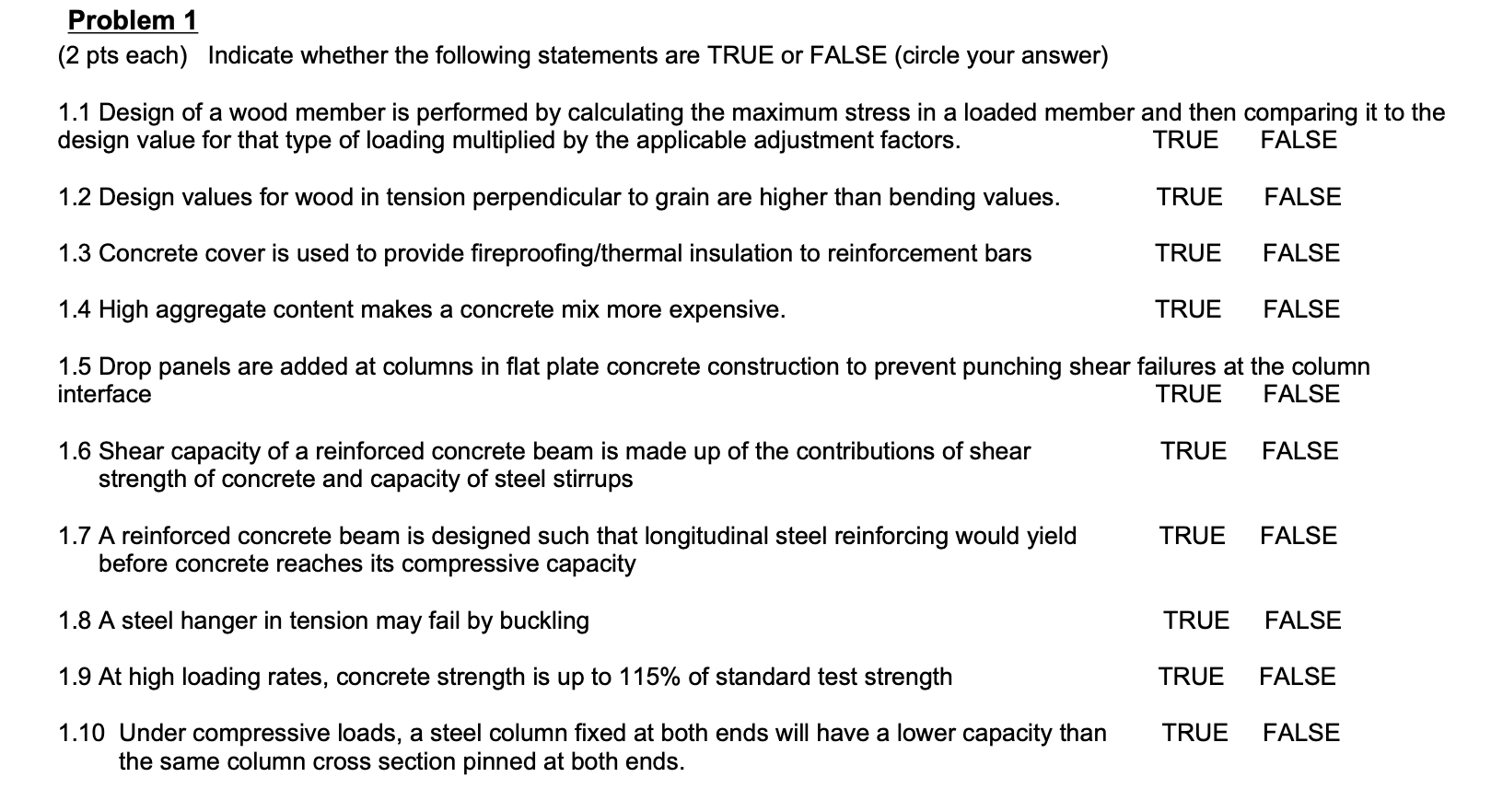 Problem 1
(2 pts each) Indicate whether the following statements are TRUE or FALSE (circle your answer)

1.1 Design of a wood member is performed by calculating the maximum stress in a loaded member and then comparing it to the design value for that type of loading multiplied by the applicable adjustment factors. TRUE FALSE

1.2 Design values for wood in tension perpendicular to grain are higher than bending values. TRUE FALSE

1.3 Concrete cover is used to provide fireproofing/thermal insulation to reinforcement bars TRUE FALSE

1.4 High aggregate content makes a concrete mix more expensive. TRUE FALSE

1.5 Drop panels are added at columns in flat plate concrete construction to prevent punching shear failures at the column interface TRUE FALSE

1.6 Shear capacity of a reinforced concrete beam is made up of the contributions of shear strength of concrete and capacity of steel stirrups TRUE FALSE

1.7 A reinforced concrete beam is designed such that longitudinal steel reinforcing would yield before concrete reaches its compressive capacity TRUE FALSE

1.8 A steel hanger in tension may fail by buckling TRUE FALSE

1.9 At high loading rates, concrete strength is up to 115% of standard test strength TRUE FALSE

1.10 Under compressive loads, a steel column fixed at both ends will have a lower capacity than the same column cross section pinned at both ends. TRUE FALSE